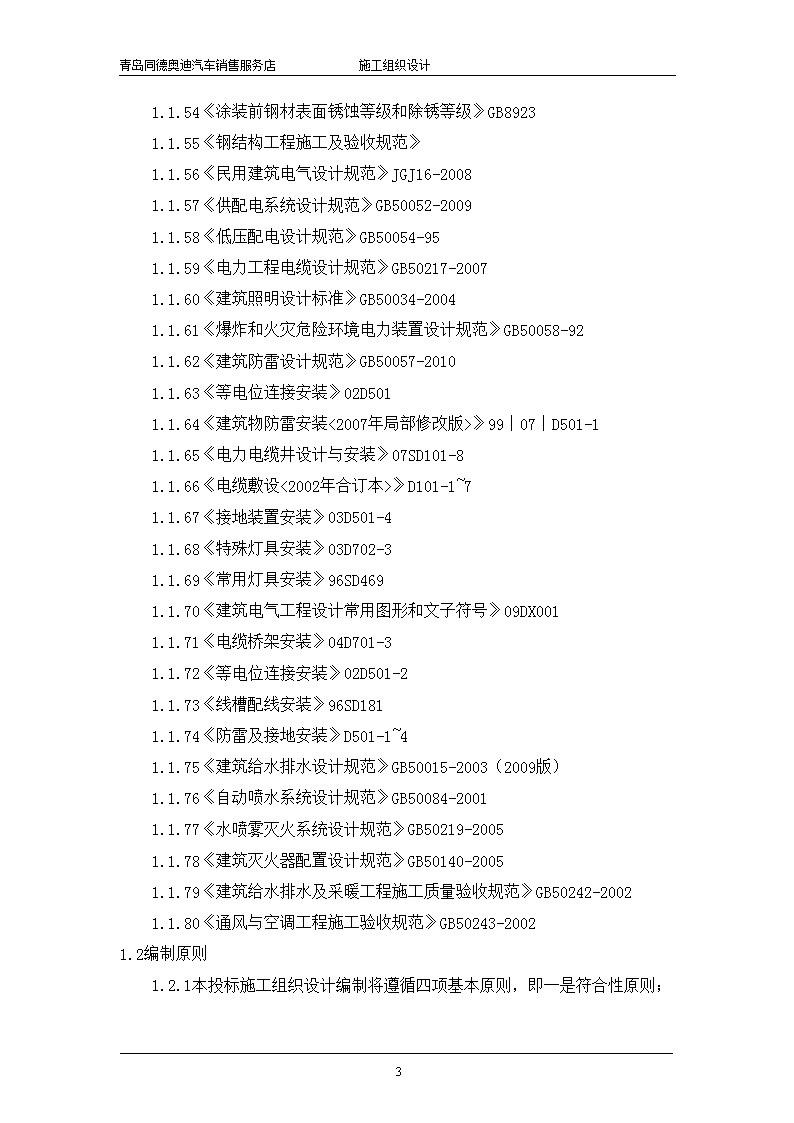 青岛同德奥迪汽车销售服务店　　　　施工组织设计

1.1.54《涂装前钢材表面锈蚀等级和除锈等级》GB8923

1.1.55《钢结构工程施工及验收规范》

1.1.56《民用建筑电气设计规范》JGJ16-2008

1.1.57《供配电系统设计规范》GB50052-2009

1.1.58《低压配电设计规范》GB50054-95

1.1.59《电力工程电缆设计规范》GB50217-2007

1.1.60《建筑照明设计标准》GB50034-2004

1.1.61《爆炸和火灾危险环境电力装置设计规范》GB50058-92

1.1.62《建筑防雷设计规范》GB50057-2010

1.1.63《等电位连接安装》02D501

1.1.64《建筑物防雷安装<2007年局部修改版>》99｜07｜D501-1

1.1.65《电力电缆井设计与安装》07SD101-8

1.1.66《电缆敷设<2002年合订本>》D101-1~7

1.1.67《接地装置安装》03D501-4

1.1.68《特殊灯具安装》03D702-3

1.1.69《常用灯具安装》96SD469

1.1.70《建筑电气工程设计常用图形和文字符号》09DX001

1.1.71《电缆桥架安装》04D701-3

1.1.72《等电位连接安装》02D501-2

1.1.73《线槽配线安装》96SD181

1.1.74《防雷及接地安装》D501-1~4

1.1.75《建筑给水排水设计规范》GB50015-2003（2009版）

1.1.76《自动喷水系统设计规范》GB50084-2001

1.1.77《水喷雾灭火系统设计规范》GB50219-2005

1.1.78《建筑灭火器配置设计规范》GB50140-2005

1.1.79《建筑给水排水及采暖工程施工质量验收规范》GB50242-2002

1.1.80《通风与空调工程施工验收规范》GB50243-2002

1.2编制原则

1.2.1本投标施工组织设计编制将遵循四项基本原则，即一是符合性原则；

3